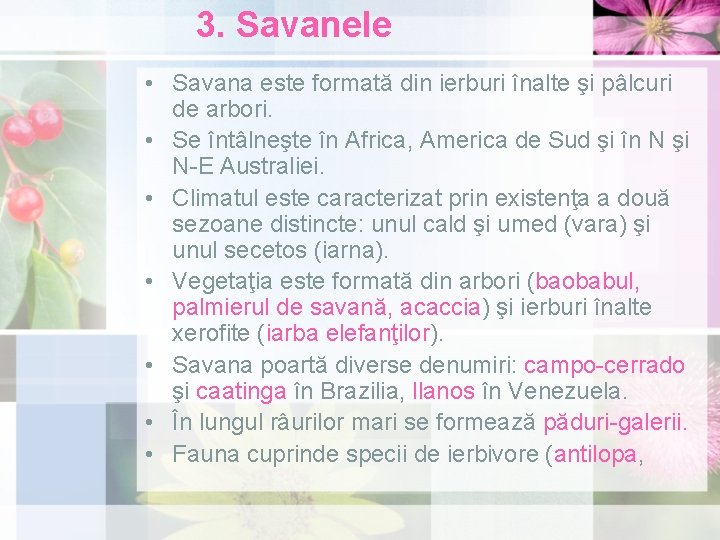 3. Savanele

• Savana este formată din ierburi înalte şi pâlcuri de arbori.
• Se întâlneşte în Africa, America de Sud şi în N şi N-E Australiei.
• Climatul este caracterizat prin existenţa a două sezoane distincte: unul cald şi umed (vara) şi unul secetos (iarna).
• Vegetaţia este formată din arbori (baobabul, palmierul de savană, acaccia) şi ierburi înalte xerofite (iarba elefanţilor).
• Savana poartă diverse denumiri: campo-cerrado şi caatinga în Brazilia, llanos în Venezuela.
• În lungul râurilor mari se formează păduri-galerii.
• Fauna cuprinde specii de ierbivore (antilopa,